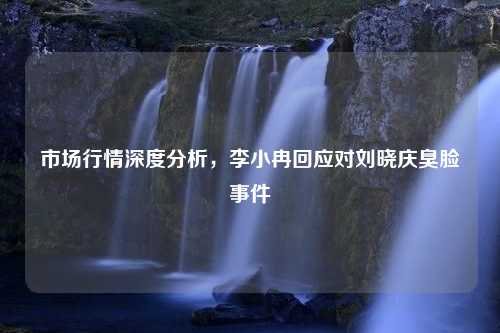 市场行情深度分析，李小冉回应对刘晓庆臭脸事件